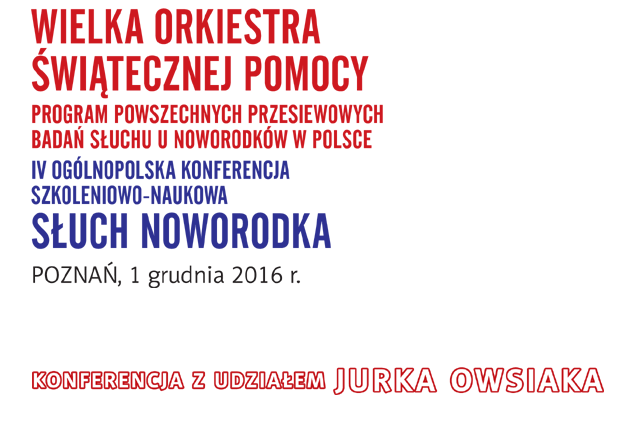 WIELKA ORKIESTRA
ŚWIĄTECZNEJ POMOCY

PROGRAM POWSZECHNYCH PRZESIEWOWYCH
BADAŃ SŁUCHU U NOWORODKÓW W POLSCE

IV OGÓLNOPOLSKA KONFERENCJA
SZKOLENIOWO-NAUKOWA

SŁUCH NOWORODKA

POZNAŃ, 1 grudnia 2016 r.

KONFERENCJA Z UDZIAŁEM JURKA OWSIAKA